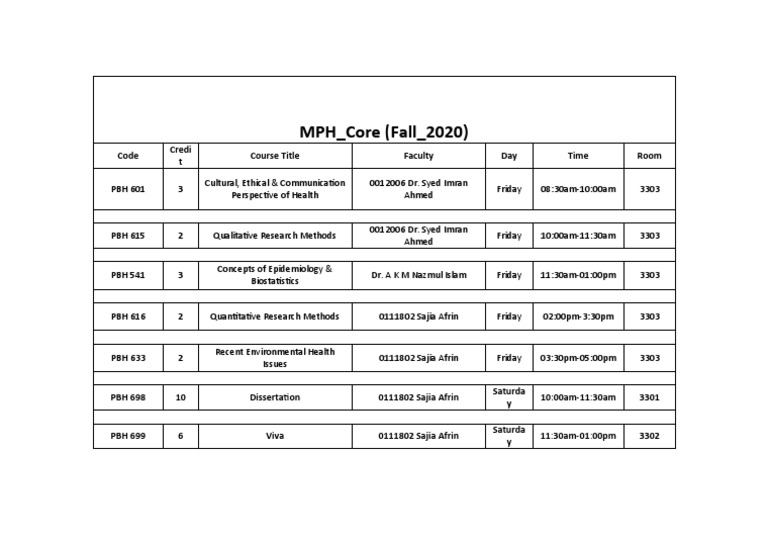 MPH_Core (Fall_2020)

| Code | Credit | Course Title | Faculty | Day | Time | Room |
|---|---|---|---|---|---|---|
| PBH 601 | 3 | Cultural, Ethical & Communication Perspective of Health | 0012006 Dr. Syed Imran Ahmed | Friday | 08:30am-10:00am | 3303 |
| PBH 615 | 2 | Qualitative Research Methods | 0012006 Dr. Syed Imran Ahmed | Friday | 10:00am-11:30am | 3303 |
| PBH 541 | 3 | Concepts of Epidemiology & Biostatistics | Dr. A K M Nazmul Islam | Friday | 11:30am-01:00pm | 3303 |
| PBH 616 | 2 | Quantitative Research Methods | 0111802 Sajia Afrin | Friday | 02:00pm-3:30pm | 3303 |
| PBH 633 | 2 | Recent Environmental Health Issues | 0111802 Sajia Afrin | Friday | 03:30pm-05:00pm | 3303 |
| PBH 698 | 10 | Dissertation | 0111802 Sajia Afrin | Saturday | 10:00am-11:30am | 3301 |
| PBH 699 | 6 | Viva | 0111802 Sajia Afrin | Saturday | 11:30am-01:00pm | 3302 |